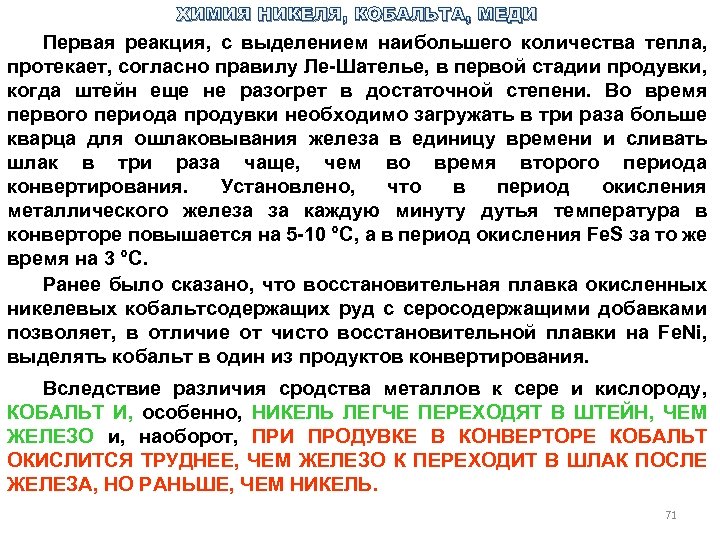 ХИМИЯ НИКЕЛЯ, КОБАЛЬТА, МЕДИ

Первая реакция, с выделением наибольшего количества тепла, протекает, согласно правилу Ле-Шателье, в первой стадии продувки, когда штейн еще не разогрет в достаточной степени. Во время первого периода продувки необходимо загружать в три раза больше кварца для ошлаковывания железа в единицу времени и сливать шлак в три раза чаще, чем во время второго периода конвертирования. Установлено, что в период окисления металлического железа за каждую минуту дутья температура в конверторе повышается на 5-10 °С, а в период окисления FeS за то же время на 3 °С.

Ранее было сказано, что восстановительная плавка окисленных никелевых кобальтсодержащих руд с серосодержащими добавками позволяет, в отличие от чисто восстановительной плавки на FeNi, выделять кобальт в один из продуктов конвертирования.

Вследствие различия сродства металлов к сере и кислороду, КОБАЛЬТ И, особенно, НИКЕЛЬ ЛЕГЧЕ ПЕРЕХОДЯТ В ШТЕЙН, ЧЕМ ЖЕЛЕЗО и, наоборот, ПРИ ПРОДУВКЕ В КОНВЕРТОРЕ КОБАЛЬТ ОКИСЛИТСЯ ТРУДНЕЕ, ЧЕМ ЖЕЛЕЗО К ПЕРЕХОДИТ В ШЛАК ПОСЛЕ ЖЕЛЕЗА, НО РАНЬШЕ, ЧЕМ НИКЕЛЬ.

71